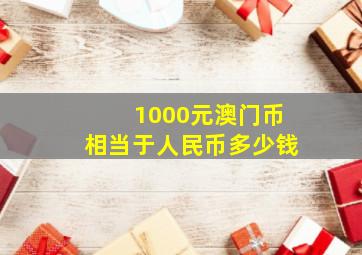 1000元澳门币
相当于人民币多少钱